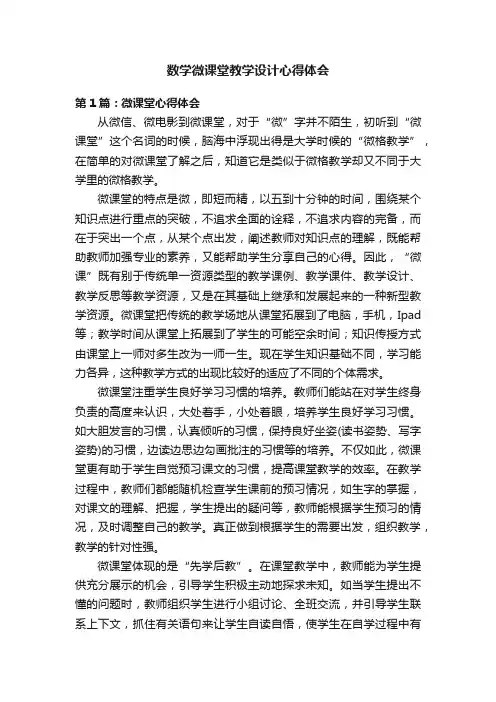 数学微课堂教学设计心得体会

第1篇：微课堂心得体会

从微信、微电影到微课堂，对于“微”字并不陌生，初听到“微课堂”这个名词的时候，脑海中浮现出得是大学时候的“微格教学”，在简单的对微课堂了解之后，知道它是类似于微格教学却又不同于大学里的微格教学。

微课堂的特点是微，即短而精，以五到十分钟的时间，围绕某个知识点进行重点的突破，不追求全面的诠释，不追求内容的完备，而在于突出一个点，从某个点出发，阐述教师对知识点的理解，既能帮助教师加强专业的素养，又能帮助学生分享自己的心得。因此，“微课”既有别于传统单一资源类型的教学课例、教学课件、教学设计、教学反思等教学资源，又是在其基础上继承和发展起来的一种新型教学资源。微课堂把传统的教学场地从课堂拓展到了电脑，手机，Ipad等；教学时间从课堂上拓展到了学生的可能空余时间；知识传授方式由课堂上一师对多生改为一师一生。现在学生知识基础不同，学习能力各异，这种教学方式的出现比较好的适应了不同的个体需求。

微课堂注重学生良好学习习惯的培养。教师们能站在对学生终身负责的高度来认识，大处着手，小处着眼，培养学生良好学习习惯。如大胆发言的习惯，认真倾听的习惯，保持良好坐姿(读书姿势、写字姿势)的习惯，边读边思边勾画批注的习惯等的培养。不仅如此，微课堂更有助于学生自觉预习课文的习惯，提高课堂教学的效率。在教学过程中，教师们都能随机检查学生课前的预习情况，如生字的掌握，对课文的理解、把握，学生提出的疑问等，教师能根据学生预习的情况，及时调整自己的教学。真正做到根据学生的需要出发，组织教学，教学的针对性强。

微课堂体现的是“先学后教”。在课堂教学中，教师能为学生提供充分展示的机会，引导学生积极主动地探求未知。如当学生提出不懂的问题时，教师组织学生进行小组讨论、全班交流，并引导学生联系上下文，抓住有关语句来让学生自读自悟，使学生在自学过程中有